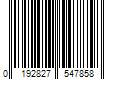 0 192827 547858